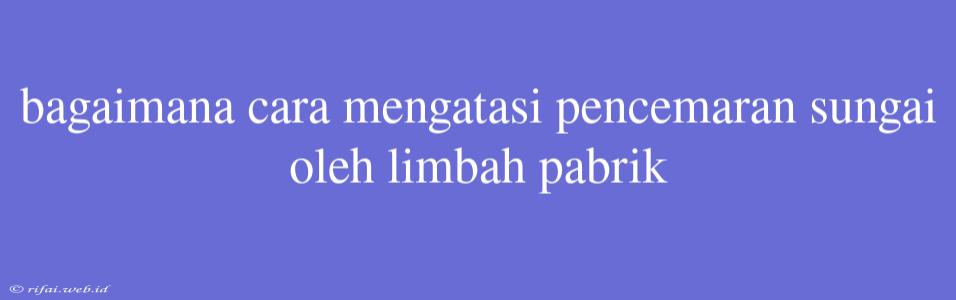 bagaimana cara mengatasi pencemaran sungai oleh limbah pabrik

© rifai.web.id